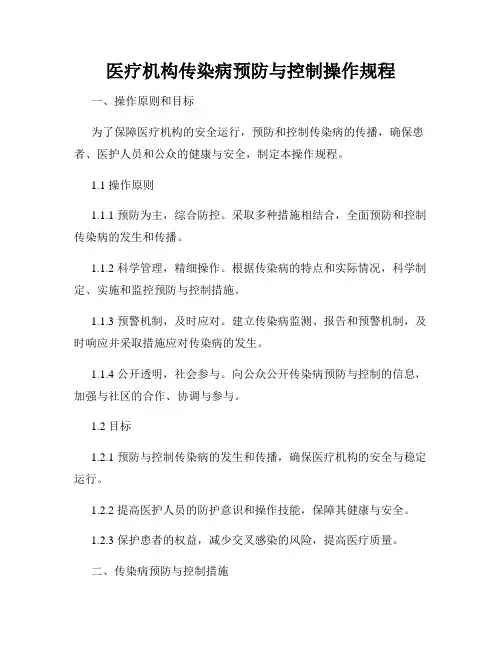 医疗机构传染病预防与控制操作规程

一、操作原则和目标

为了保障医疗机构的安全运行，预防和控制传染病的传播，确保患者、医护人员和公众的健康与安全，制定本操作规程。

1.1 操作原则

1.1.1 预防为主，综合防控。采取多种措施相结合，全面预防和控制传染病的发生和传播。

1.1.2 科学管理，精细操作。根据传染病的特点和实际情况，科学制定、实施和监控预防与控制措施。

1.1.3 预警机制，及时应对。建立传染病监测、报告和预警机制，及时响应并采取措施应对传染病的发生。

1.1.4 公开透明，社会参与。向公众公开传染病预防与控制的信息，加强与社区的合作、协调与参与。

1.2 目标

1.2.1 预防与控制传染病的发生和传播，确保医疗机构的安全与稳定运行。

1.2.2 提高医护人员的防护意识和操作技能，保障其健康与安全。

1.2.3 保护患者的权益，减少交叉感染的风险，提高医疗质量。

二、传染病预防与控制措施